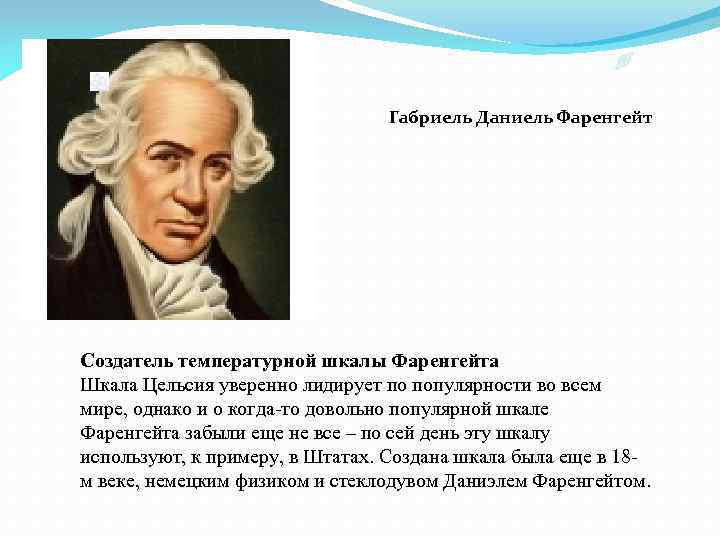 Габриель Даниель Фаренгейт

Создатель температурной шкалы Фаренгейта
Шкала Цельсия уверенно лидирует по популярности во всем мире, однако и о когда-то довольно популярной шкале Фаренгейта забыли еще не все – по сей день эту шкалу используют, к примеру, в Штатах. Создана шкала была еще в 18-м веке, немецким физиком и стеклодувом Даниэлем Фаренгейтом.